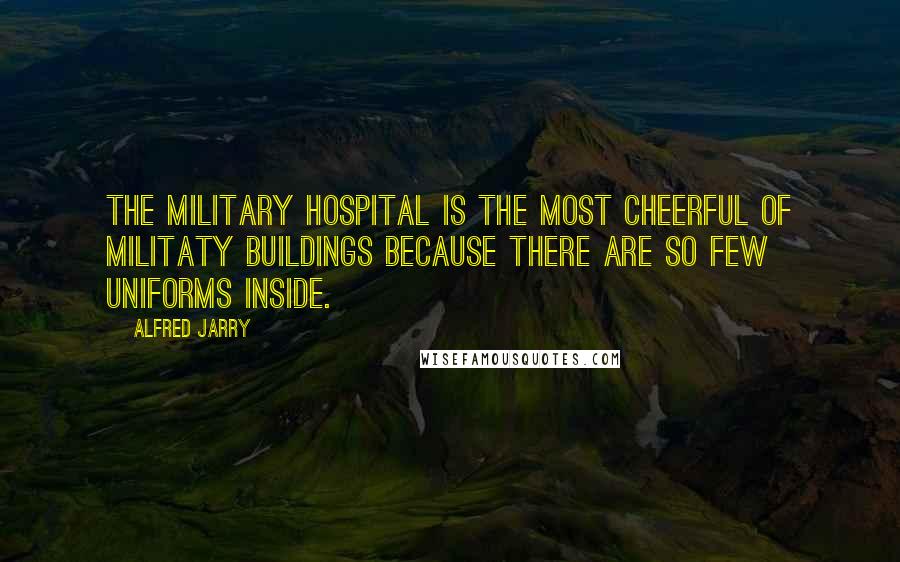 THE MILITARY HOSPITAL IS THE MOST CHEERFUL OF MILITATY BUILDINGS BECAUSE THERE ARE SO FEW UNIFORMS INSIDE.

ALFRED JARRY

WISEFAMOUSQUOTES.COM